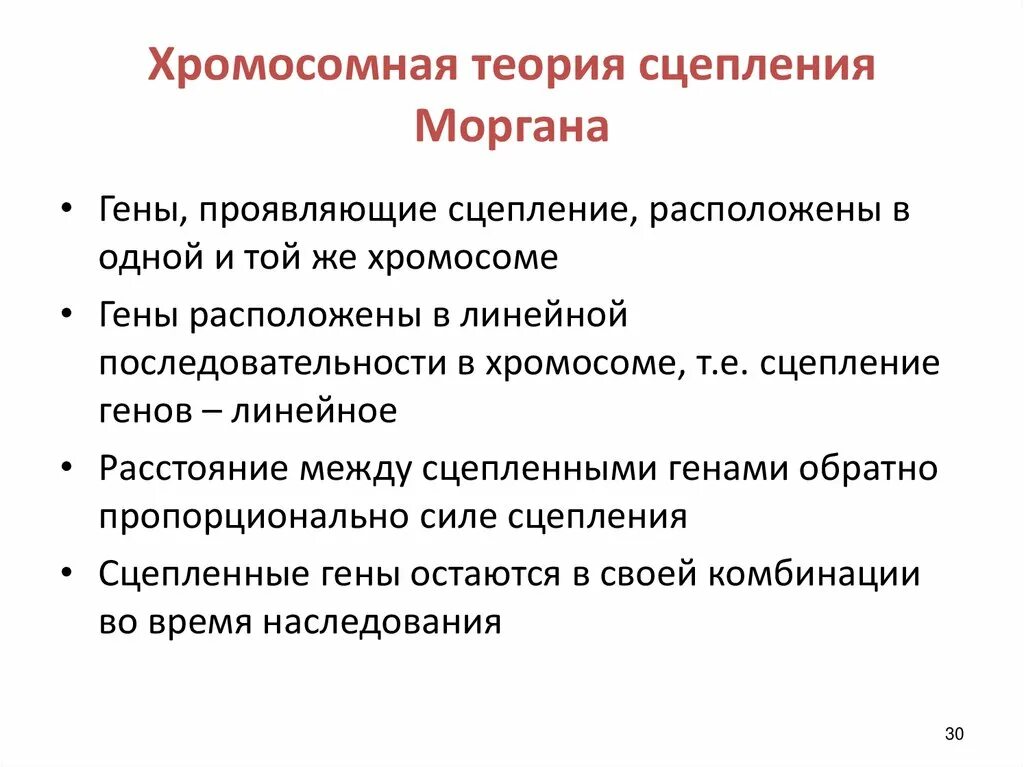 Хромосомная теория сцепления Моргана

• Гены, проявляющие сцепление, расположены в одной и той же хромосоме
• Гены расположены в линейной последовательности в хромосоме, т.е. сцепление генов – линейное
• Расстояние между сцепленными генами обратно пропорционально силе сцепления
• Сцепленные гены остаются в своей комбинации во время наследования

30